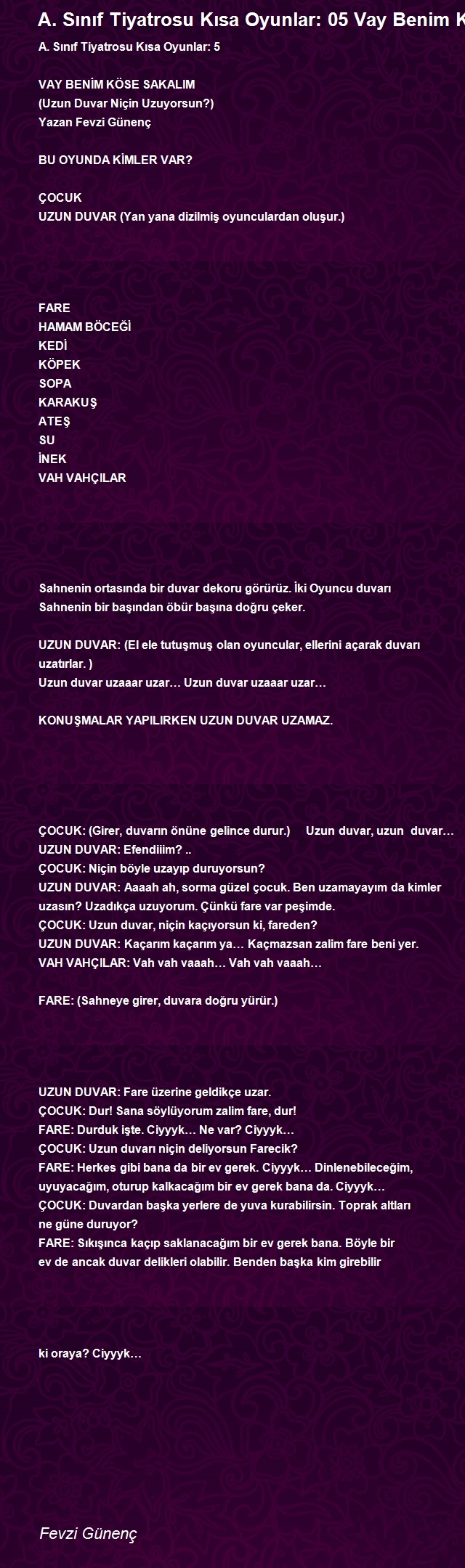 A. Sınıf Tiyatrosu Kısa Oyunlar: 05 Vay Benim K

A. Sınıf Tiyatrosu Kısa Oyunlar: 5

VAY BENİM KÖSE SAKALIM
(Uzun Duvar Niçin Uzuyorsun?)
Yazan Fevzi Günenç

BU OYUNDA KİMLER VAR?

ÇOCUK
UZUN DUVAR (Yan yana dizilmiş oyunculardan oluşur.)

FARE
HAMAM BÖCEĞİ
KEDİ
KÖPEK
SOPA
KARAKUŞ
ATEŞ
SU
İNEK
VAH VAHÇILAR

Sahnenin ortasında bir duvar dekoru görürüz. İki Oyuncu duvarı Sahnenin bir başından öbür başına doğru çeker.

UZUN DUVAR: (El ele tutuşmuş olan oyuncular, ellerini açarak duvarı uzatırlar. )
Uzun duvar uzaaar uzar… Uzun duvar uzaaar uzar…

KONUŞMALAR YAPILIRKEN UZUN DUVAR UZAMAZ.

ÇOCUK: (Girer, duvarın önüne gelince durur.) Uzun duvar, uzun duvar…
UZUN DUVAR: Efendiiim? ..
ÇOCUK: Niçin böyle uzayıp duruyorsun?
UZUN DUVAR: Aaaah ah, sorma güzel çocuk. Ben uzamayayım da kimler uzasın? Uzadıkça uzuyorum. Çünkü fare var peşimde.
ÇOCUK: Uzun duvar, niçin kaçıyorsun ki, fareden?
UZUN DUVAR: Kaçarım kaçarım ya… Kaçmazsan zalim fare beni yer.
VAH VAHÇILAR: Vah vah vaaah… Vah vah vaaah…

FARE: (Sahneye girer, duvara doğru yürür.)

UZUN DUVAR: Fare üzerine geldikçe uzar.
ÇOCUK: Dur! Sana söylüyorum zalim fare, dur!
FARE: Durduk işte. Ciyyyk… Ne var? Ciyyyk…
ÇOCUK: Uzun duvarı niçin deliyorsun Farecik?
FARE: Herkes gibi bana da bir ev gerek. Ciyyyk… Dinlenebileceğim, uyuyacağım, oturup kalkacağım bir ev gerek bana da. Ciyyyk…
ÇOCUK: Duvardan başka yerlere de yuva kurabilirsin. Toprak altları ne güne duruyor?
FARE: Sıkışınca kaçıp saklanacağım bir ev gerek bana. Böyle bir ev de ancak duvar delikleri olabilir. Benden başka kim girebilir

ki oraya? Ciyyyk…

Fevzi Günenç